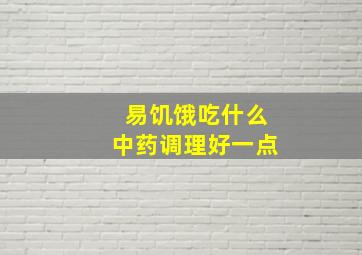 易饥饿吃什么
中药调理好一点